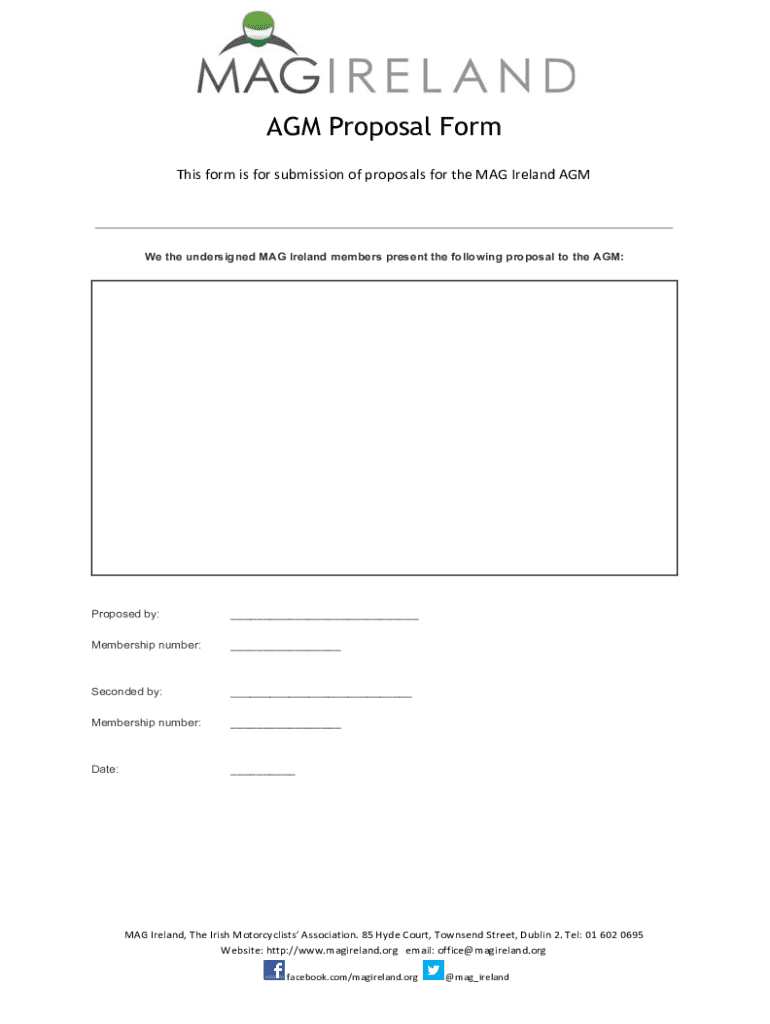 MAGIRELAND

AGM Proposal Form

This form is for submission of proposals for the MAG Ireland AGM

We the undersigned MAG Ireland members present the following proposal to the AGM:

Proposed by: ____

Membership number: ____

Seconded by: ____

Membership number: ____

Date: ____

MAG Ireland, The Irish Motorcyclists' Association. 85 Hyde Court, Townsend Street, Dublin 2. Tel: 01 602 0695
Website: http://www.magireland.org email: office@magireland.org
facebook.com/magireland.org @mag_ireland